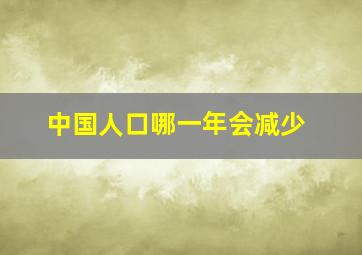 中国人口哪一年会减少